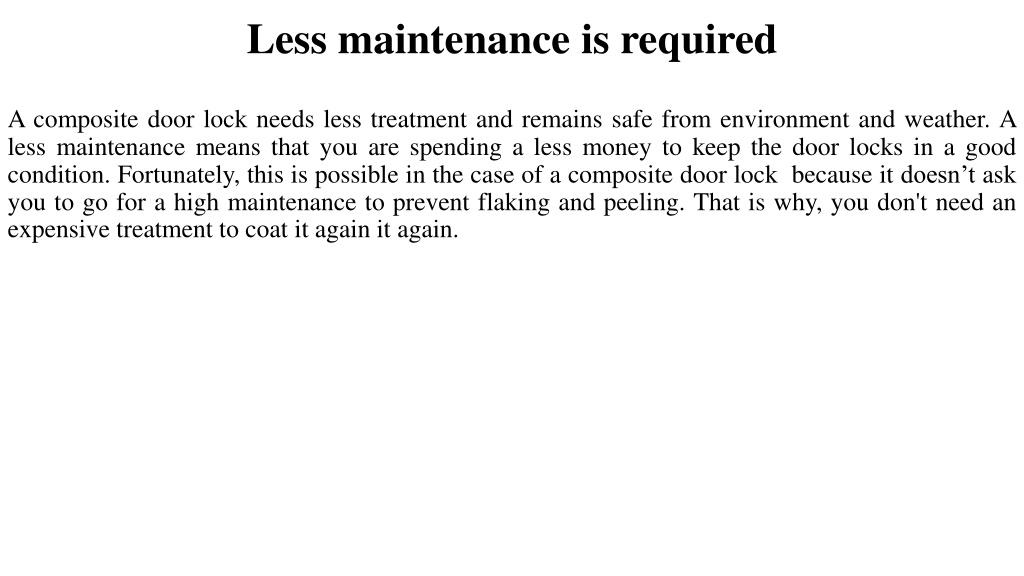 Less maintenance is required

A composite door lock needs less treatment and remains safe from environment and weather. A less maintenance means that you are spending a less money to keep the door locks in a good condition. Fortunately, this is possible in the case of a composite door lock because it doesn’t ask you to go for a high maintenance to prevent flaking and peeling. That is why, you don't need an expensive treatment to coat it again it again.